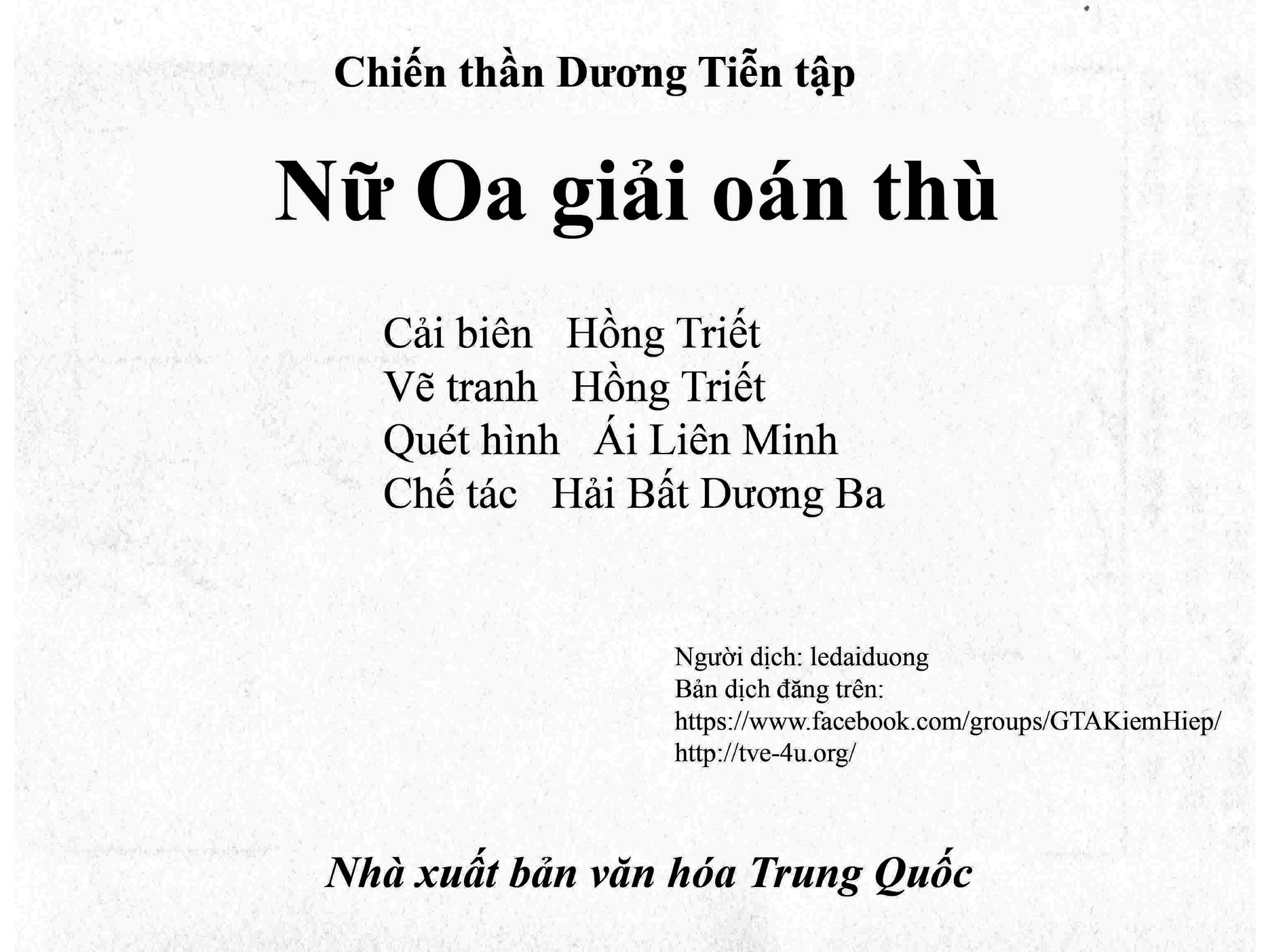 Chiến thần Dương Tiễn tập

Nữ Oa giải oán thù

Cải biên   Hồng Triết
Vẽ tranh   Hồng Triết
Quét hình   Ái Liên Minh
Chế tác   Hải Bất Dương Ba

Người dịch: ledaiduong
Bản dịch đăng trên:
https://www.facebook.com/groups/GTAKiemHiep/
http://tve-4u.org/

Nhà xuất bản văn hóa Trung Quốc